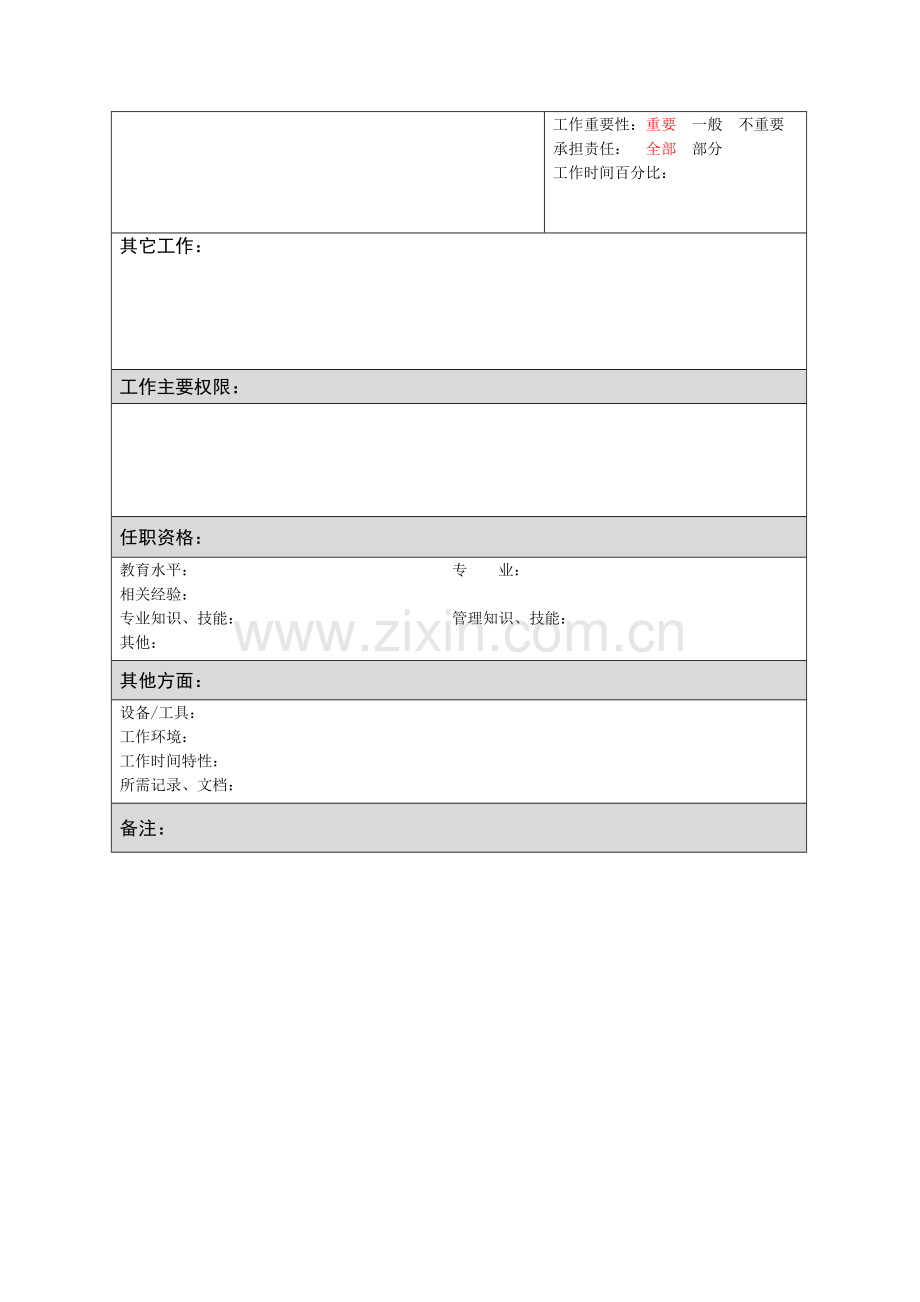 工作重要性：重要 一般 不重要
承担责任： 全部 部分
工作时间百分比：

其它工作：

工作主要权限：

任职资格：

教育水平：
专 业：
相关经验：
专业知识、技能：
管理知识、技能：
其他：

www.zixin.com.cn

其他方面：

设备/工具：
工作环境：
工作时间特性：
所需记录、文档：

备注：